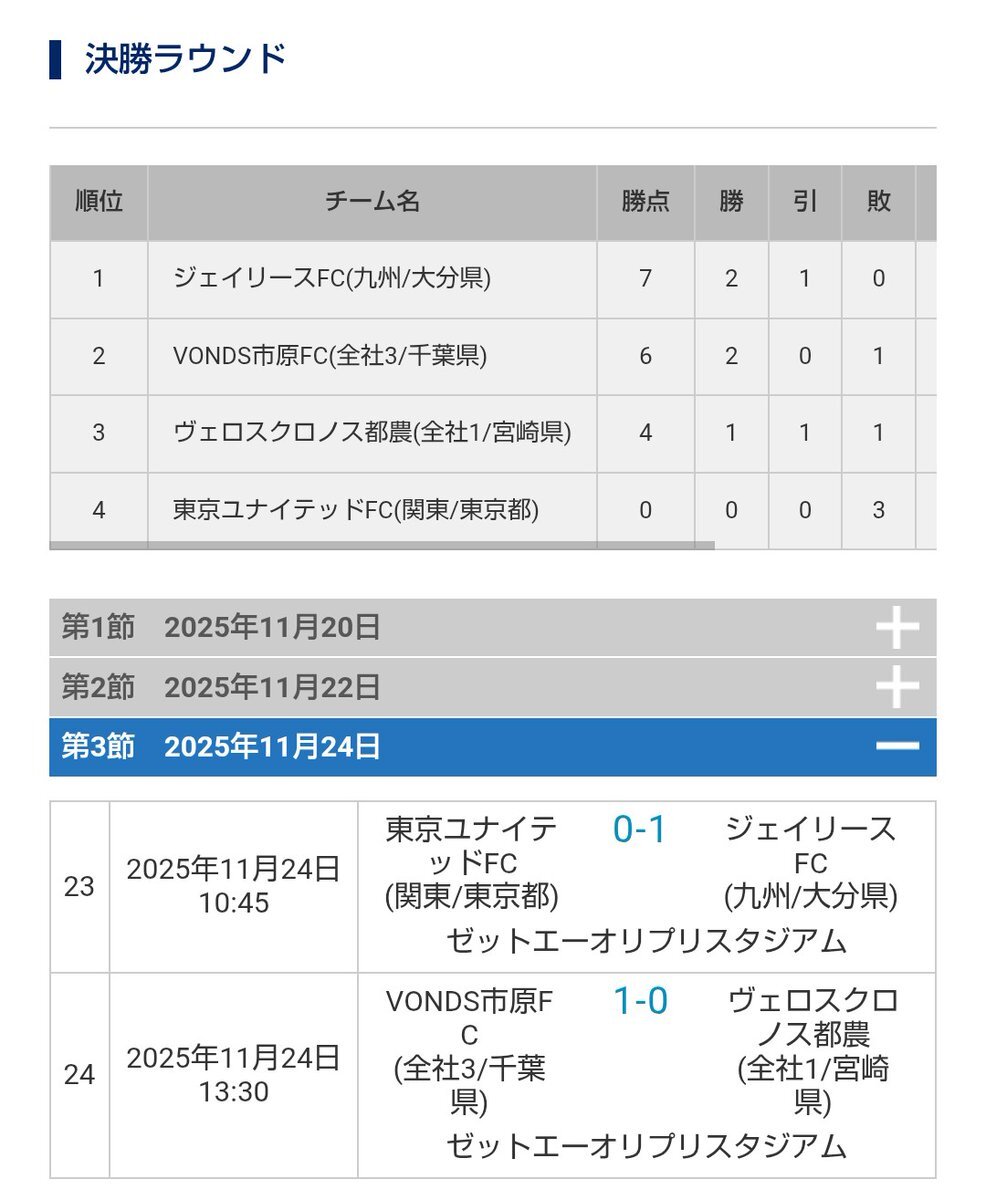 決勝ラウンド

| 順位 | チーム名 | 勝点 | 勝 | 引 | 敗 |
|---|---|---|---|---|---|
| 1 | ジェイリースFC(九州/大分県) | 7 | 2 | 1 | 0 |
| 2 | VONDS市原FC(全社3/千葉県) | 6 | 2 | 0 | 1 |
| 3 | ヴェロスクロノス都農(全社1/宮崎県) | 4 | 1 | 1 | 1 |
| 4 | 東京ユナイテッドFC(関東/東京都) | 0 | 0 | 0 | 3 |

第1節　2025年11月20日

第2節　2025年11月22日

第3節　2025年11月24日

| 23 | 2025年11月24日 10:45 | 東京ユナイテッドFC (関東/東京都) 0-1 ジェイリースFC (九州/大分県) ゼットエーオリプリスタジアム |
|---|---|---|
| 24 | 2025年11月24日 13:30 | VONDS市原FC (全社3/千葉県) 1-0 ヴェロスクロノス都農 (全社1/宮崎県) ゼットエーオリプリスタジアム |